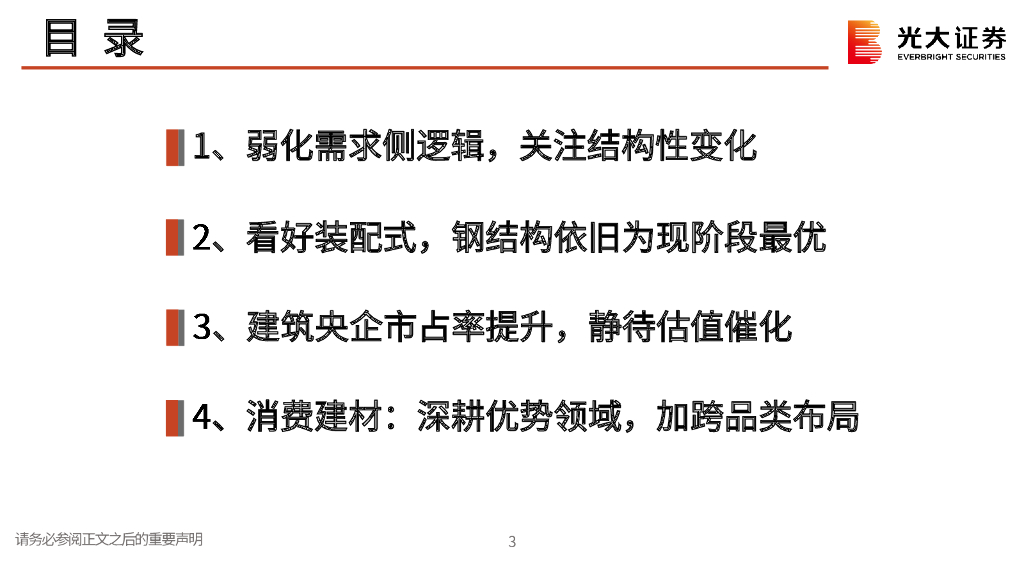 目 录

光大证券
EVERBRIGHT SECURITIES

1、弱化需求侧逻辑，关注结构性变化

2、看好装配式，钢结构依旧为现阶段最优

3、建筑央企市占率提升，静待估值催化

4、消费建材：深耕优势领域，加跨品类布局

请务必参阅正文之后的重要声明

3